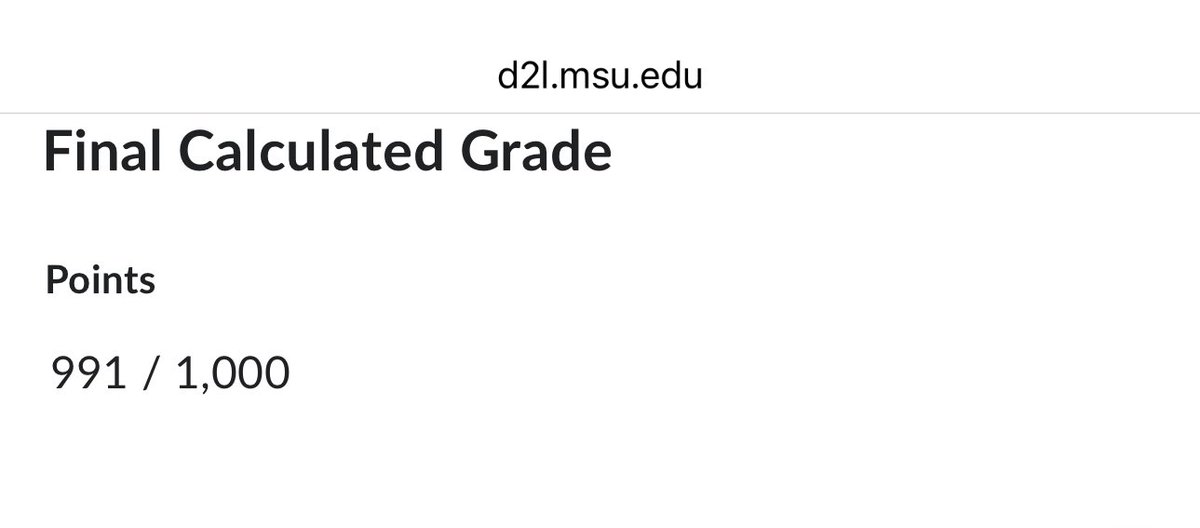 d2l.msu.edu

Final Calculated Grade

Points

991 / 1,000